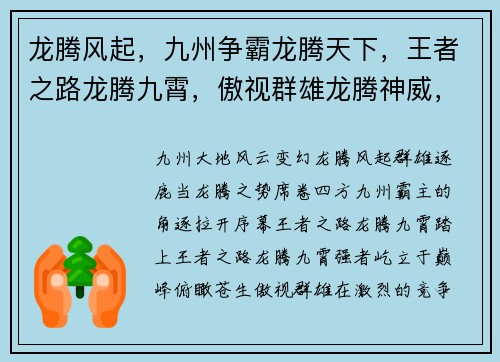 龙腾风起，九州争霸龙腾天下，王者之路龙腾九霄，傲视群雄龙腾神威，

九州大地风云变幻龙腾风起群雄逐鹿当龙腾之势席卷四方九州霸主的角逐拉开序幕王者之路龙腾九霄踏上王者之路龙腾九霄强者屹立于巅峰俯瞰苍生傲视群雄在激烈的竞争